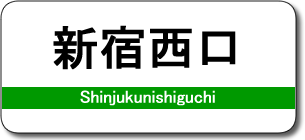 新宿西口

Shinjukunishiguchi